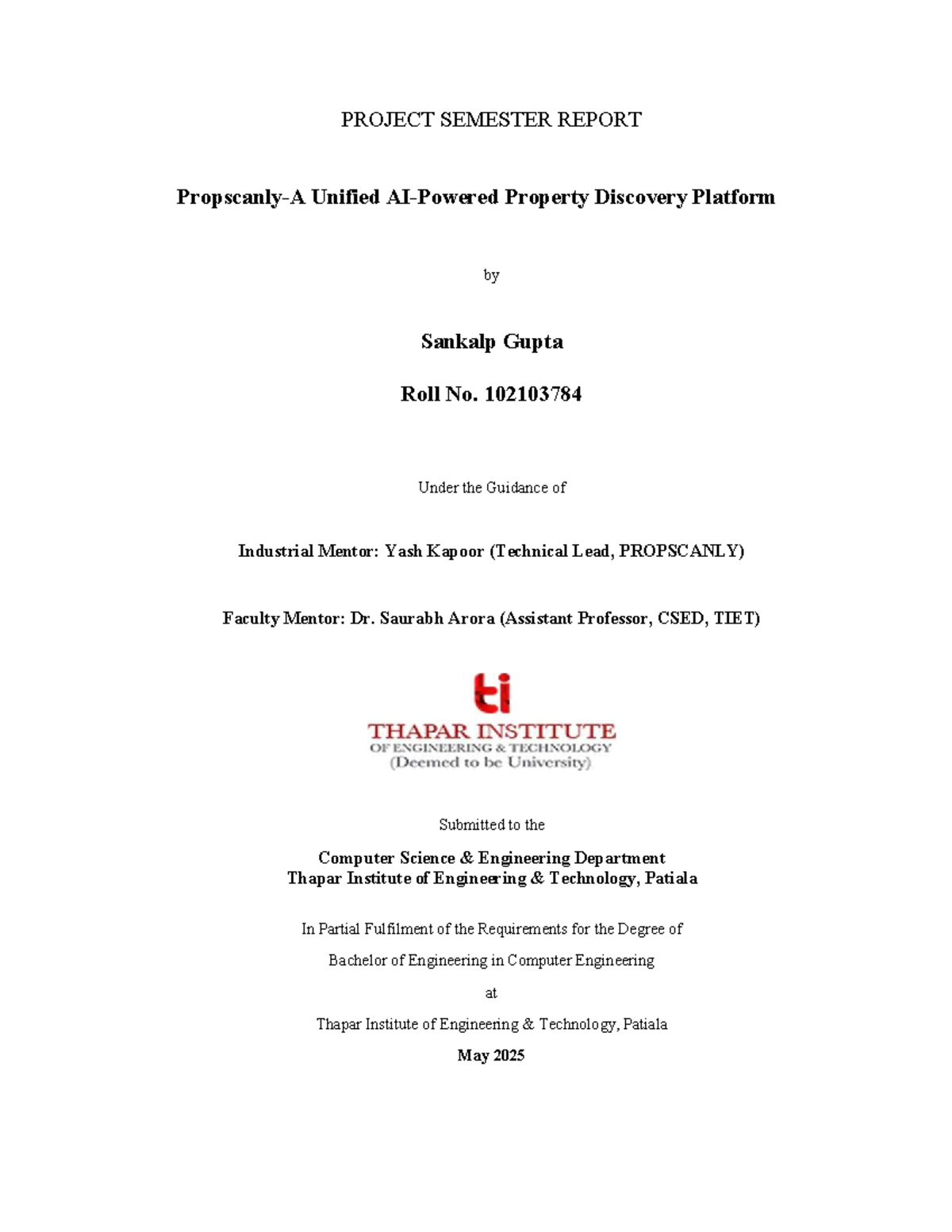 PROJECT SEMESTER REPORT

Propscanly-A Unified AI-Powered Property Discovery Platform

by

Sankalp Gupta

Roll No. 102103784

Under the Guidance of

Industrial Mentor: Yash Kapoor (Technical Lead, PROPSCANLY)

Faculty Mentor: Dr. Saurabh Arora (Assistant Professor, CSED, TIET)

ti
THAPAR INSTITUTE
OF ENGINEERING & TECHNOLOGY
(Deemed to be University)

Submitted to the

Computer Science & Engineering Department
Thapar Institute of Engineering & Technology, Patiala

In Partial Fulfilment of the Requirements for the Degree of

Bachelor of Engineering in Computer Engineering

at

Thapar Institute of Engineering & Technology, Patiala

May 2025